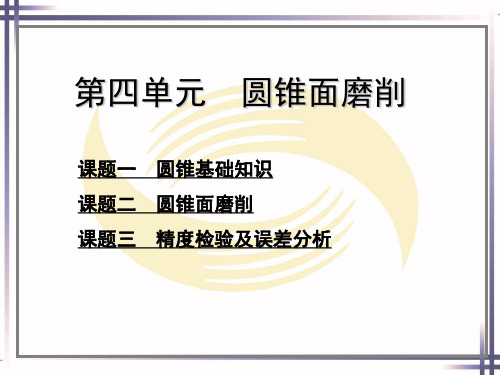 第四单元　圆锥面磨削

课题一　圆锥基础知识

课题二　圆锥面磨削

课题三　精度检验及误差分析